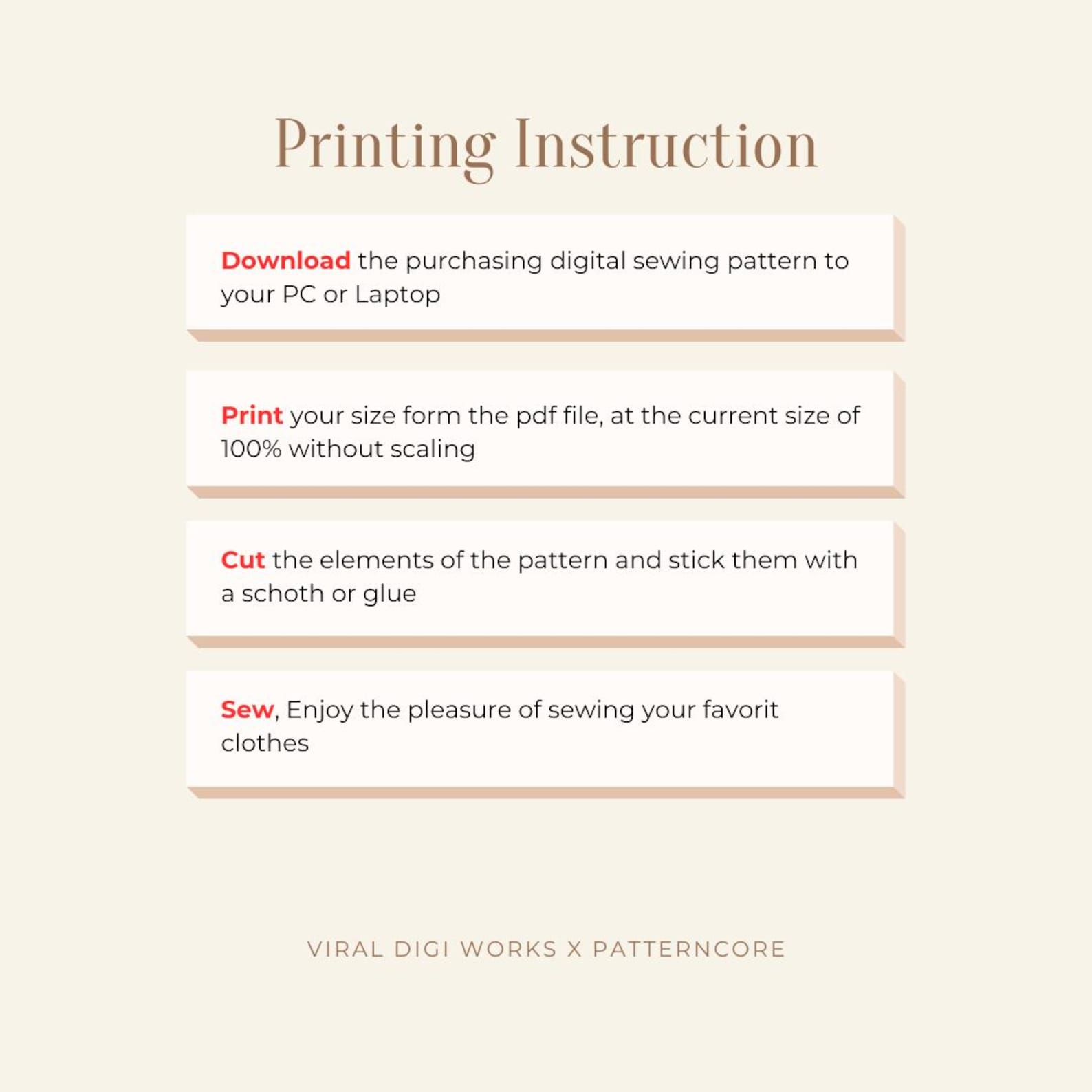 Printing Instruction

Download the purchasing digital sewing pattern to your PC or Laptop

Print your size form the pdf file, at the current size of 100% without scaling

Cut the elements of the pattern and stick them with a schoth or glue

Sew, Enjoy the pleasure of sewing your favorit clothes

VIRAL DIGI WORKS X PATTERNCORE